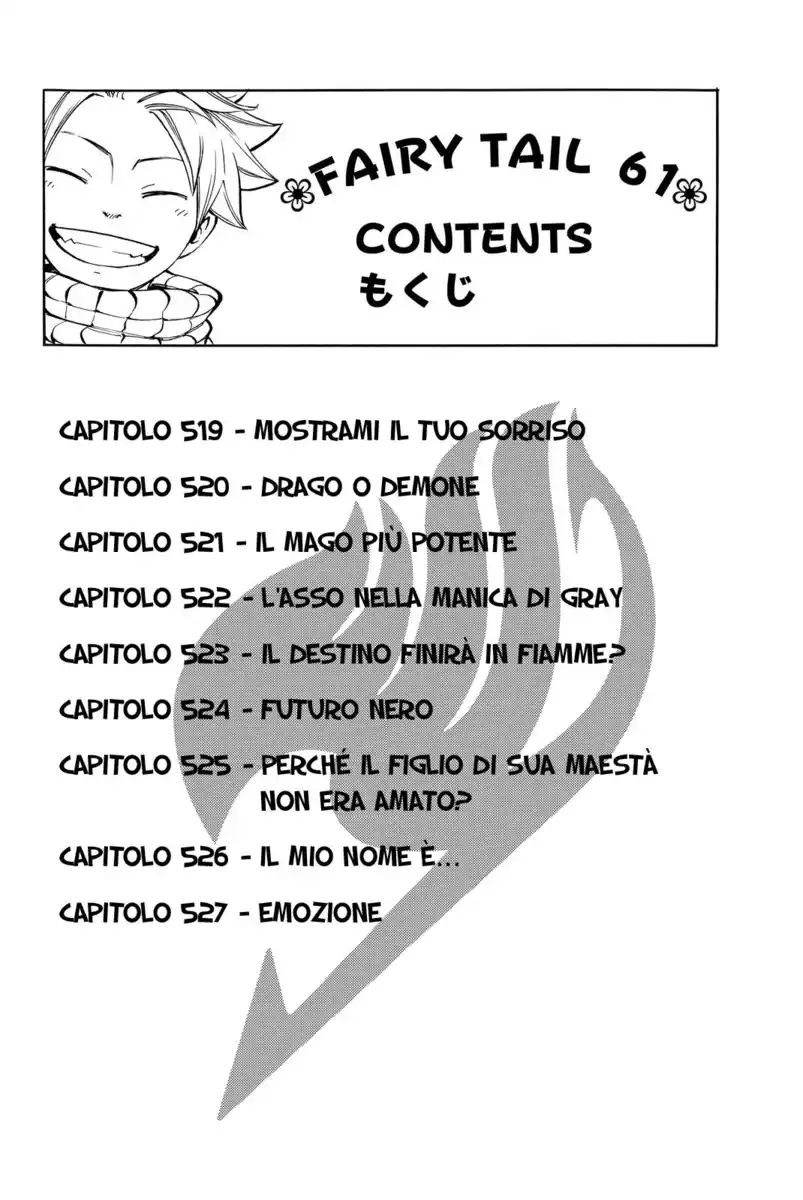 FAIRY TAIL 61
CONTENTS
もくじ

CAPITOLO 519 - MOSTRAMI IL TUO SORRISO
CAPITOLO 520 - DRAGO O DEMONE
CAPITOLO 521 - IL MAGO PIÙ POTENTE
CAPITOLO 522 - L'ASSO NELLA MANICA DI GRAY
CAPITOLO 523 - IL DESTINO FINIRÀ IN FIAMME?
CAPITOLO 524 - FUTURO NERO
CAPITOLO 525 - PERCHÉ IL FIGLIO DI SUA MAESTÀ NON ERA AMATO?
CAPITOLO 526 - IL MIO NOME È...
CAPITOLO 527 - EMOZIONE